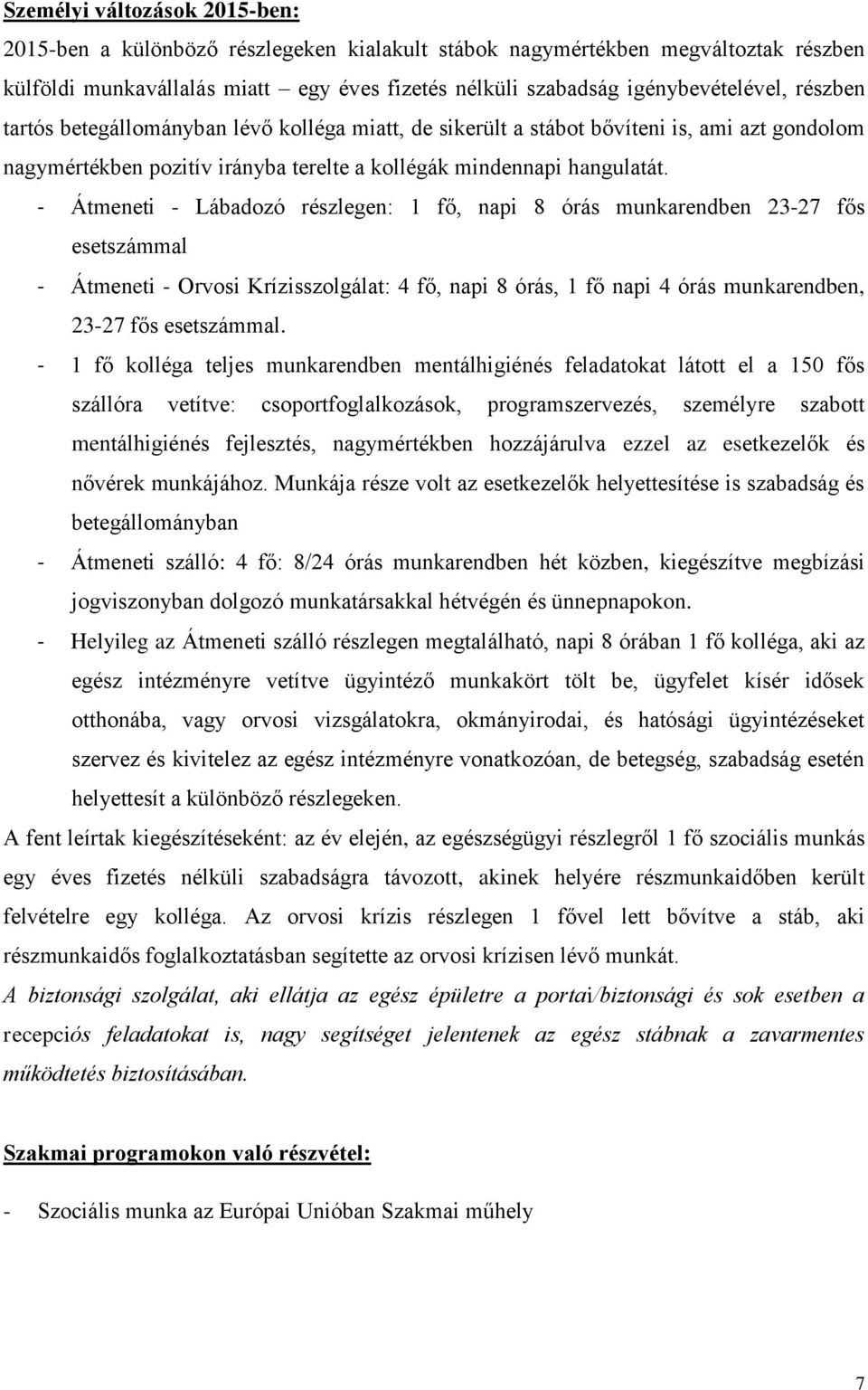 Személyi változások 2015-ben:

2015-ben a különböző részlegeken kialakult stábok nagymértékben megváltoztak részben külföldi munkavállalás miatt – egy éves fizetés nélküli szabadság igénybevételével, részben tartós betegállományban lévő kolléga miatt, de sikerült a stábot bővíteni is, ami azt gondolom nagymértékben pozitív irányba terelte a kollégák mindennapi hangulatát.

- Átmeneti - Lábadozó részlegen: 1 fő, napi 8 órás munkarendben 23-27 fős esetszámmal
- Átmeneti - Orvosi Krízisszolgálat: 4 fő, napi 8 órás, 1 fő napi 4 órás munkarendben, 23-27 fős esetszámmal.
- 1 fő kolléga teljes munkarendben mentálhigiénés feladatokat látott el a 150 fős szállóra vetítve: csoportfoglalkozások, programszervezés, személyre szabott mentálhigiénés fejlesztés, nagymértékben hozzájárulva ezzel az esetkezelők és nővérek munkájához. Munkája része volt az esetkezelők helyettesítése is szabadság és betegállományban
- Átmeneti szálló: 4 fő: 8/24 órás munkarendben hét közben, kiegészítve megbízási jogviszonyban dolgozó munkatársakkal hétvégén és ünnepnapokon.
- Helyileg az Átmeneti szálló részlegen megtalálható, napi 8 órában 1 fő kolléga, aki az egész intézményre vetítve ügyintéző munkakört tölt be, ügyfelet kísér idősek otthonába, vagy orvosi vizsgálatokra, okmányirodai, és hatósági ügyintézéseket szervez és kivitelez az egész intézményre vonatkozóan, de betegség, szabadság esetén helyettesít a különböző részlegeken.

A fent leírtak kiegészítéseként: az év elején, az egészségügyi részlegről 1 fő szociális munkás egy éves fizetés nélküli szabadságra távozott, akinek helyére részmunkaidőben került felvételre egy kolléga. Az orvosi krízis részlegen 1 fővel lett bővítve a stáb, aki részmunkaidős foglalkoztatásban segítette az orvosi krízisen lévő munkát.

A biztonsági szolgálat, aki ellátja az egész épületre a portai/biztonsági és sok esetben a recepciós feladatokat is, nagy segítséget jelentenek az egész stábnak a zavarmentes működtetés biztosításában.

Szakmai programokon való részvétel:

- Szociális munka az Európai Unióban Szakmai műhely

7